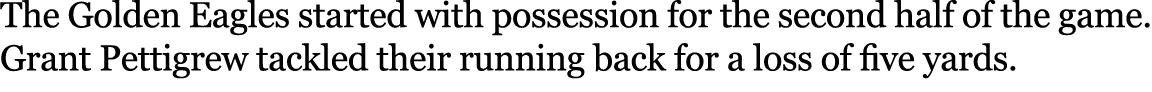 The Golden Eagles started with possession for the second half of the game. Grant Pettigrew tackled their running back for a loss of five yards.